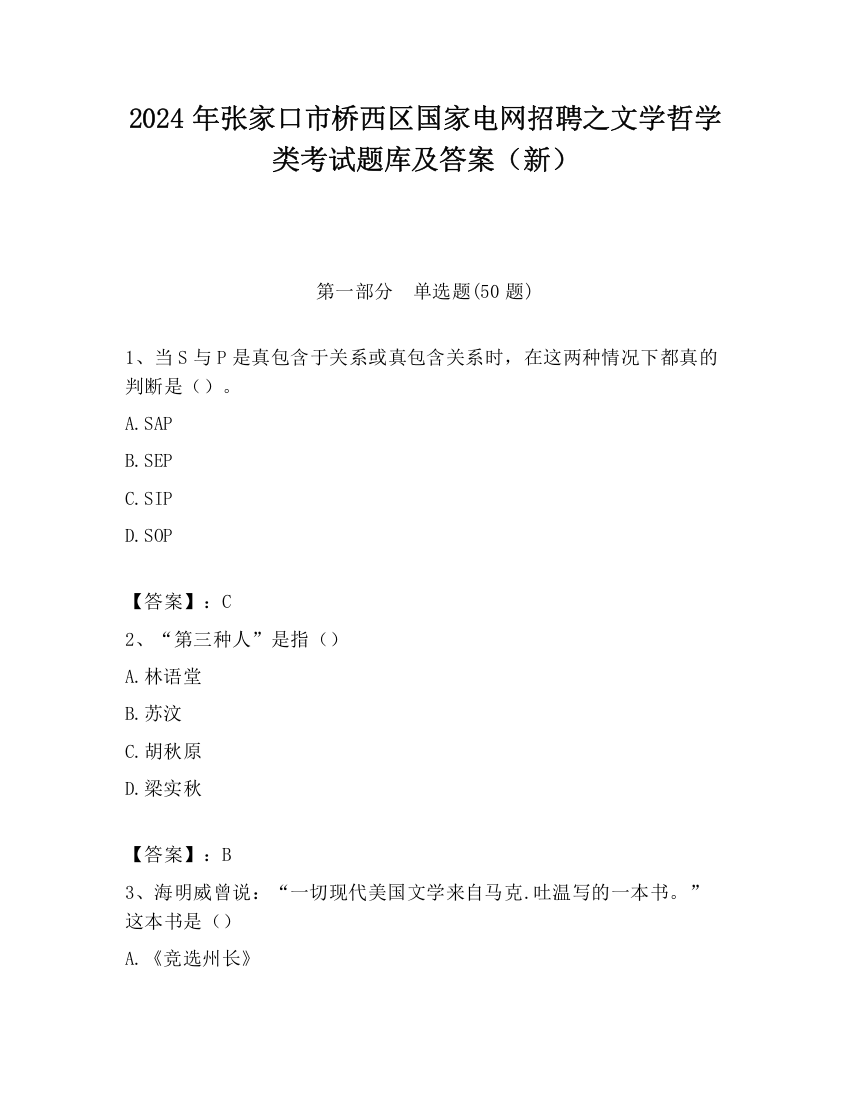 2024年张家口市桥西区国家电网招聘之文学哲学类考试题库及答案（新）

第一部分　单选题(50题)

1、当S与P是真包含于关系或真包含关系时，在这两种情况下都真的判断是（）。

A.SAP

B.SEP

C.SIP

D.SOP

【答案】：C

2、“第三种人”是指（）

A.林语堂

B.苏汶

C.胡秋原

D.梁实秋

【答案】：B

3、海明威曾说：“一切现代美国文学来自马克.吐温写的一本书。”这本书是（）

A.《竞选州长》